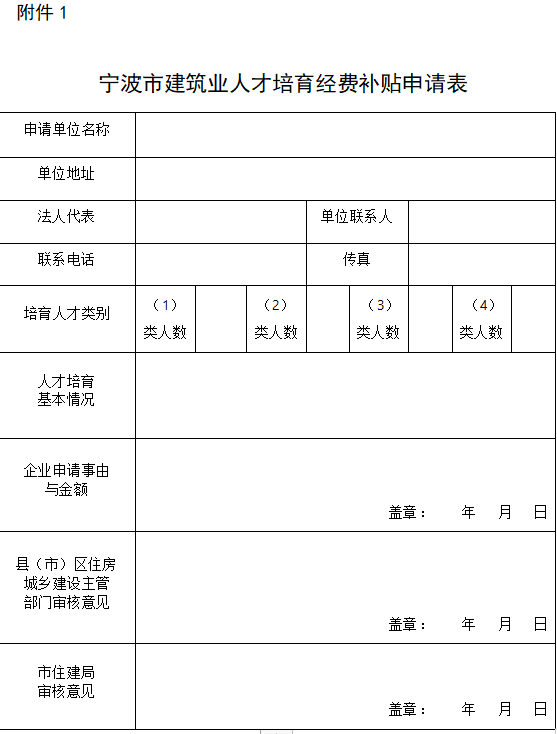 附件 1

宁波市建筑业人才培育经费补贴申请表

| 申请单位名称 | | | | | | | | |
|---|---|---|---|---|---|---|---|---|
| 单位地址 | | | | | | | | |
| 法人代表 | | | | 单位联系人 | | | | |
| 联系电话 | | | | 传真 | | | | |
| 培育人才类别 | （1）类人数 | | （2）类人数 | | （3）类人数 | | （4）类人数 | |
| 人才培育基本情况 | | | | | | | | |
| 企业申请事由与金额 | 盖章： 年 月 日 | | | | | | | |
| 县（市）区住房城乡建设主管部门审核意见 | 盖章： 年 月 日 | | | | | | | |
| 市住建局审核意见 | 盖章： 年 月 日 | | | | | | | |